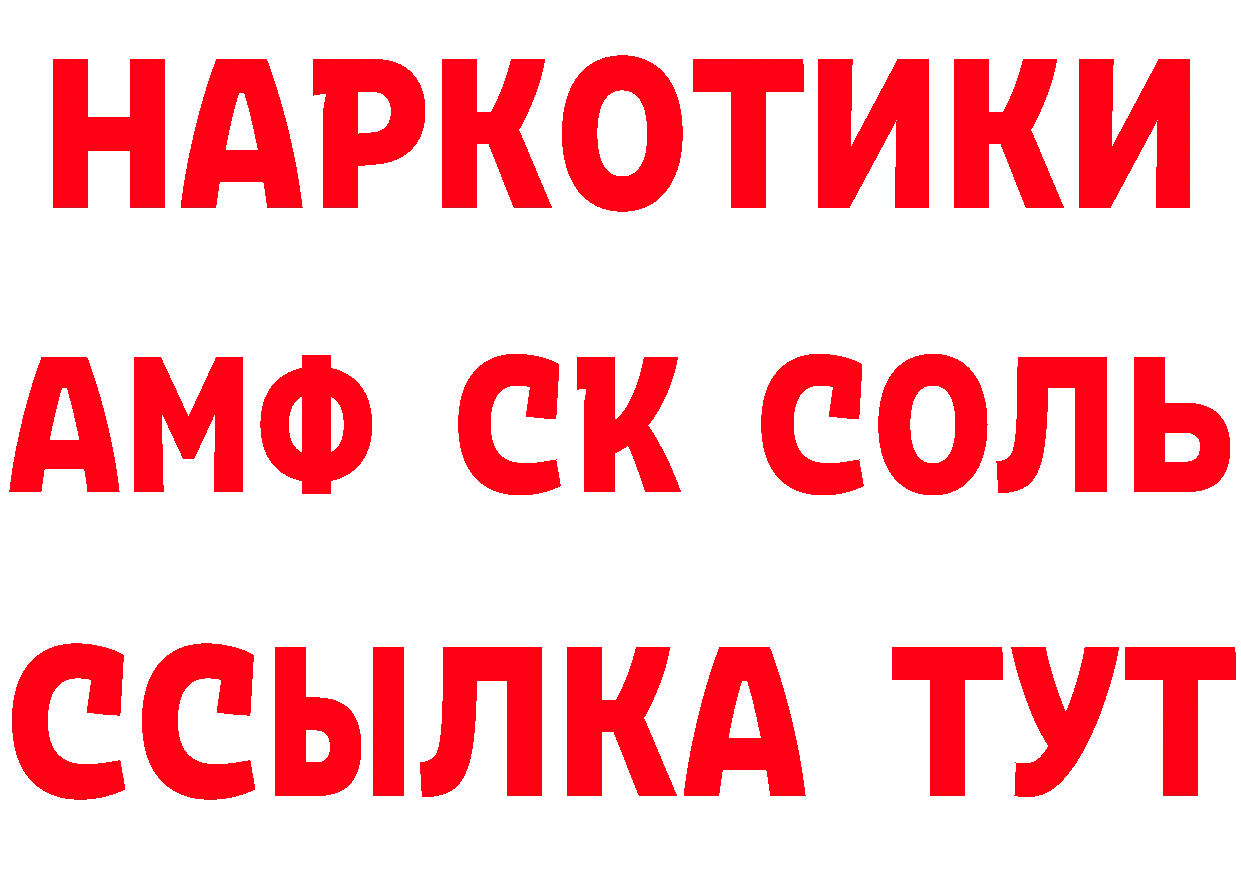 НАРКОТИКИ
АМФ СК СОЛЬ
ССЫЛКА ТУТ